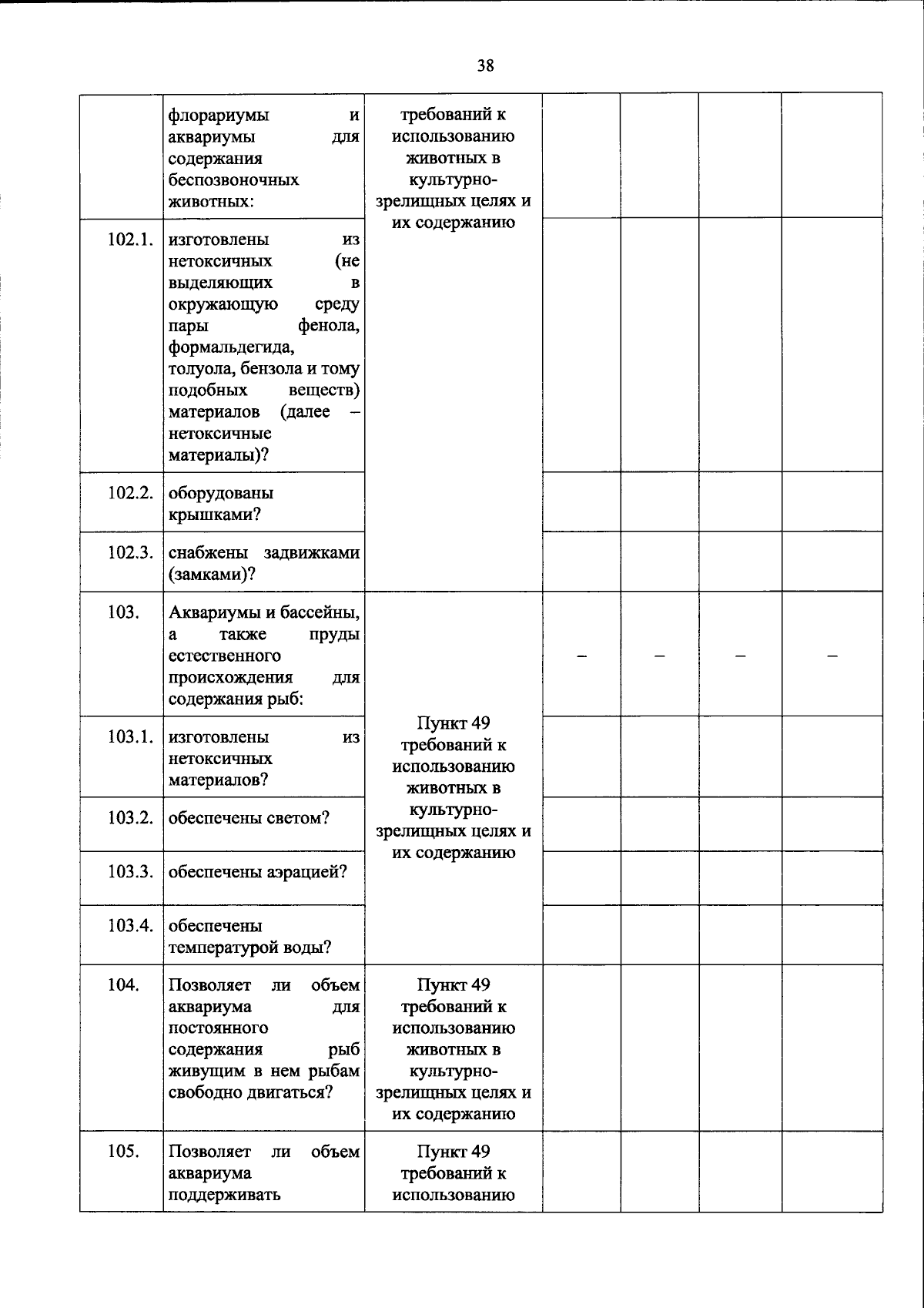 38

|  | флорариумы и аквариумы для содержания беспозвоночных животных: | требований к использованию животных в культурно-зрелищных целях и их содержанию |  |  |  |  |
|---|---|---|---|---|---|---|
| 102.1. | изготовлены из нетоксичных (не выделяющих в окружающую среду пары фенола, формальдегида, толуола, бензола и тому подобных веществ) материалов (далее – нетоксичные материалы)? |  |  |  |  |  |
| 102.2. | оборудованы крышками? |  |  |  |  |  |
| 102.3. | снабжены задвижками (замками)? |  |  |  |  |  |
| 103. | Аквариумы и бассейны, а также пруды естественного происхождения для содержания рыб: | Пункт 49 требований к использованию животных в культурно-зрелищных целях и их содержанию | – | – | – | – |
| 103.1. | изготовлены из нетоксичных материалов? |  |  |  |  |  |
| 103.2. | обеспечены светом? |  |  |  |  |  |
| 103.3. | обеспечены аэрацией? |  |  |  |  |  |
| 103.4. | обеспечены температурой воды? |  |  |  |  |  |
| 104. | Позволяет ли объем аквариума для постоянного содержания рыб живущим в нем рыбам свободно двигаться? | Пункт 49 требований к использованию животных в культурно-зрелищных целях и их содержанию |  |  |  |  |
| 105. | Позволяет ли объем аквариума поддерживать | Пункт 49 требований к использованию |  |  |  |  |